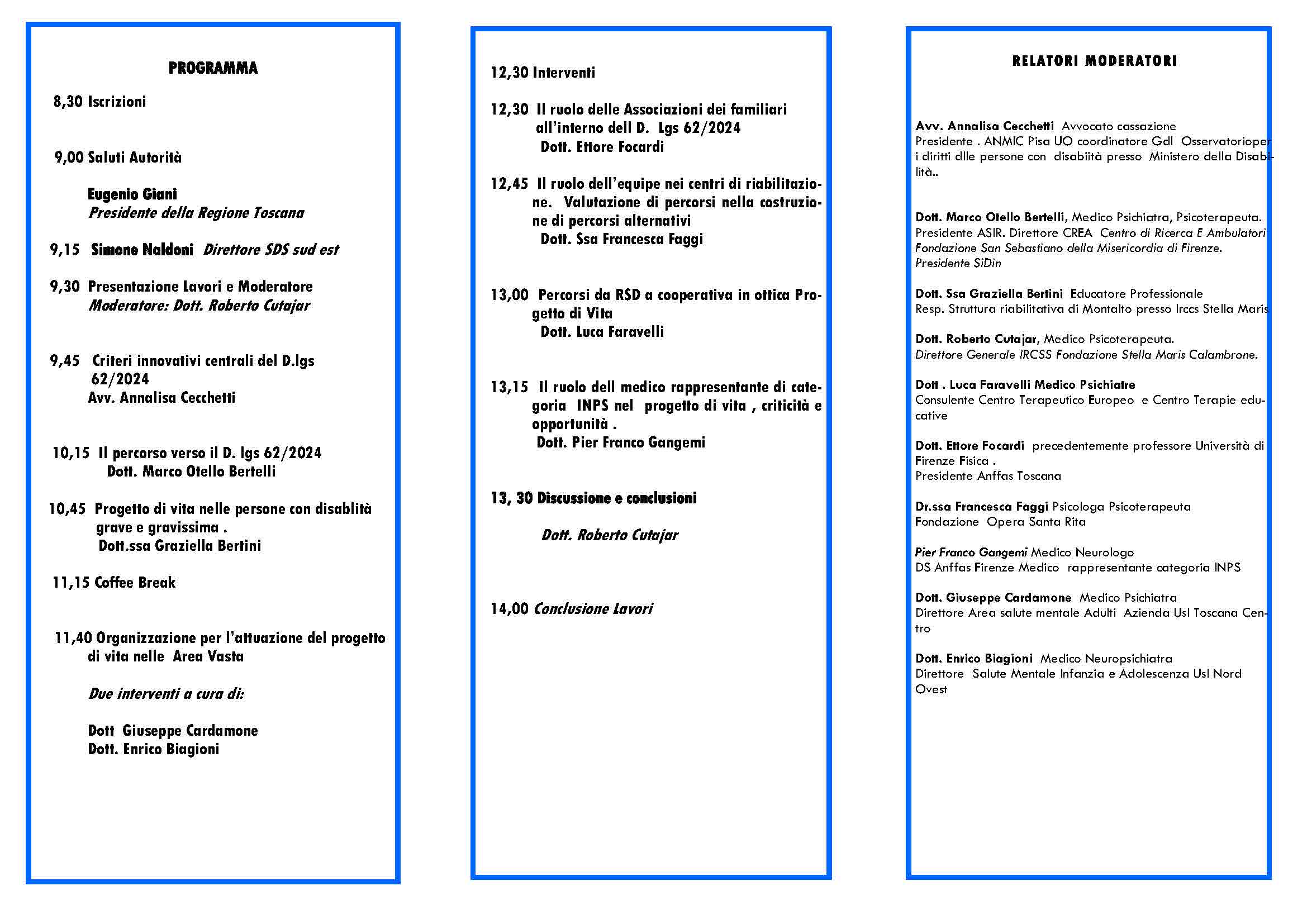 PROGRAMMA

8,30 Iscrizioni

9,00 Saluti Autorità

Eugenio Giani
Presidente della Regione Toscana

9,15 Simone Naldoni Direttore SDS sud est

9,30 Presentazione Lavori e Moderatore
Moderatore: Dott. Roberto Cutajar

9,45 Criteri innovativi centrali del D.lgs 62/2024
Avv. Annalisa Cecchetti

10,15 Il percorso verso il D. lgs 62/2024
Dott. Marco Otello Bertelli

10,45 Progetto di vita nelle persone con disablità grave e gravissima .
Dott.ssa Graziella Bertini

11,15 Coffee Break

11,40 Organizzazione per l'attuazione del progetto di vita nelle Area Vasta

Due interventi a cura di:

Dott Giuseppe Cardamone
Dott. Enrico Biagioni

12,30 Interventi

12,30 Il ruolo delle Associazioni dei familiari all'interno dell D. Lgs 62/2024
Dott. Ettore Focardi

12,45 Il ruolo dell'equipe nei centri di riabilitazione. Valutazione di percorsi nella costruzione di percorsi alternativi
Dott. Ssa Francesca Faggi

13,00 Percorsi da RSD a cooperativa in ottica Progetto di Vita
Dott. Luca Faravelli

13,15 Il ruolo dell medico rappresentante di categoria INPS nel progetto di vita , criticità e opportunità .
Dott. Pier Franco Gangemi

13, 30 Discussione e conclusioni

Dott. Roberto Cutajar

14,00 Conclusione Lavori

RELATORI MODERATORI

Avv. Annalisa Cecchetti Avvocato cassazione
Presidente . ANMIC Pisa UO coordinatore Gdl Osservatorioper i diritti dlle persone con disabiità presso Ministero della Disabilità..

Dott. Marco Otello Bertelli, Medico Psichiatra, Psicoterapeuta.
Presidente ASIR. Direttore CREA Centro di Ricerca E Ambulatori
Fondazione San Sebastiano della Misericordia di Firenze.
Presidente SiDin

Dott. Ssa Graziella Bertini Educatore Professionale
Resp. Struttura riabilitativa di Montalto presso Irccs Stella Maris

Dott. Roberto Cutajar, Medico Psicoterapeuta.
Direttore Generale IRCSS Fondazione Stella Maris Calambrone.

Dott . Luca Faravelli Medico Psichiatre
Consulente Centro Terapeutico Europeo e Centro Terapie educative

Dott. Ettore Focardi precedentemente professore Università di Firenze Fisica .
Presidente Anffas Toscana

Dr.ssa Francesca Faggi Psicologa Psicoterapeuta
Fondazione Opera Santa Rita

Pier Franco Gangemi Medico Neurologo
DS Anffas Firenze Medico rappresentante categoria INPS

Dott. Giuseppe Cardamone Medico Psichiatra
Direttore Area salute mentale Adulti Azienda Usl Toscana Centro

Dott. Enrico Biagioni Medico Neuropsichiatra
Direttore Salute Mentale Infanzia e Adolescenza Usl Nord Ovest